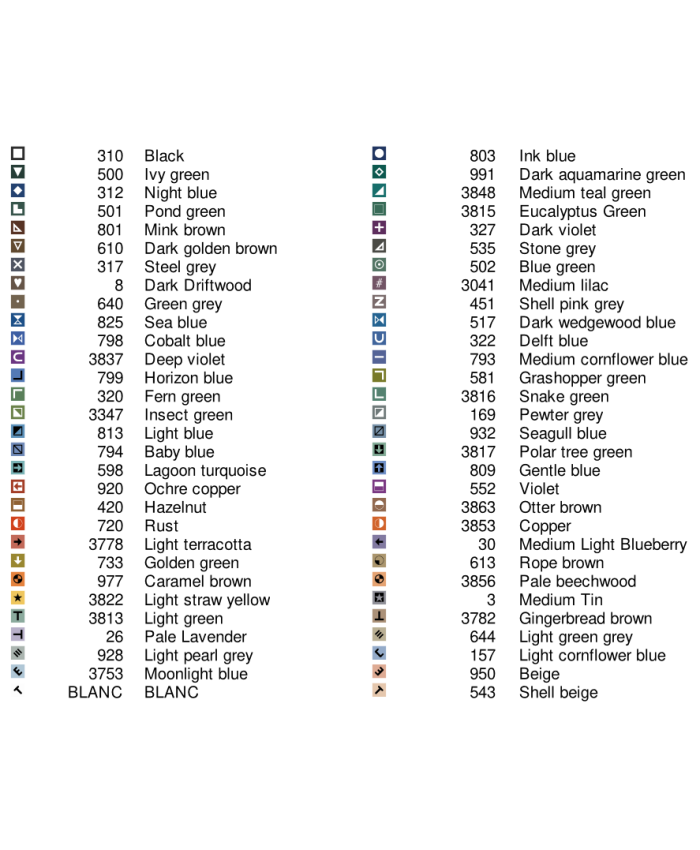 310 Black
500 Ivy green
312 Night blue
501 Pond green
801 Mink brown
610 Dark golden brown
317 Steel grey
8 Dark Driftwood
640 Green grey
825 Sea blue
798 Cobalt blue
3837 Deep violet
799 Horizon blue
320 Fern green
3347 Insect green
813 Light blue
794 Baby blue
598 Lagoon turquoise
920 Ochre copper
420 Hazelnut
720 Rust
3778 Light terracotta
733 Golden green
977 Caramel brown
3822 Light straw yellow
3813 Light green
26 Pale Lavender
928 Light pearl grey
3753 Moonlight blue
BLANC BLANC

803 Ink blue
991 Dark aquamarine green
3848 Medium teal green
3815 Eucalyptus Green
327 Dark violet
535 Stone grey
502 Blue green
3041 Medium lilac
451 Shell pink grey
517 Dark wedgewood blue
322 Delft blue
793 Medium cornflower blue
581 Grashopper green
3816 Snake green
169 Pewter grey
932 Seagull blue
3817 Polar tree green
809 Gentle blue
552 Violet
3863 Otter brown
3853 Copper
30 Medium Light Blueberry
613 Rope brown
3856 Pale beechwood
3 Medium Tin
3782 Gingerbread brown
644 Light green grey
157 Light cornflower blue
950 Beige
543 Shell beige